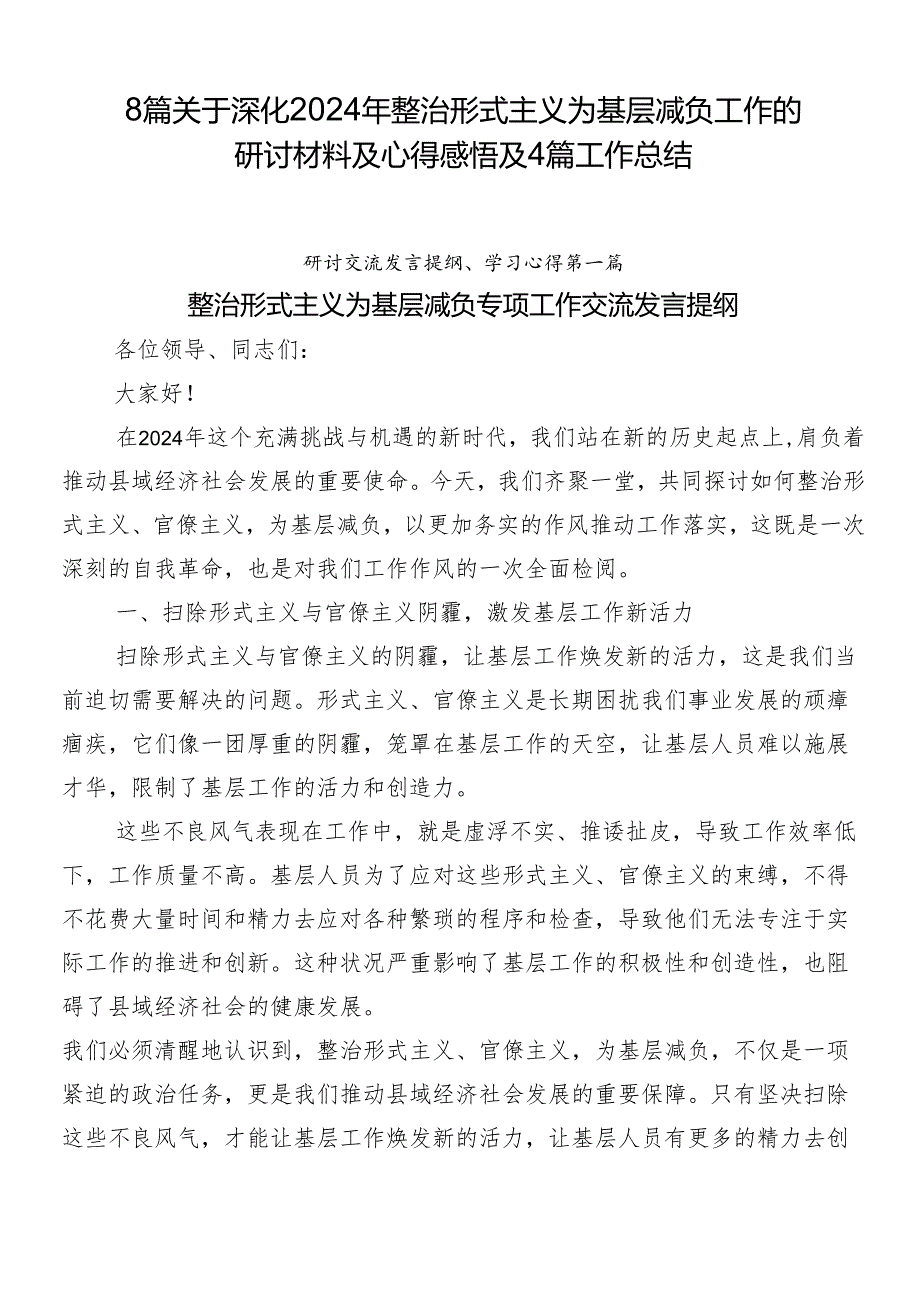 8篇关于深化2024年整治形式主义为基层减负工作的研讨材料及心得感悟及4篇工作总结

研讨交流发言提纲、学习心得第一篇

整治形式主义为基层减负专项工作交流发言提纲

各位领导、同志们：

大家好！

在2024年这个充满挑战与机遇的新时代，我们站在新的历史起点上，肩负着推动县域经济社会发展的重要使命。今天，我们齐聚一堂，共同探讨如何整治形式主义、官僚主义，为基层减负，以更加务实的作风推动工作落实，这既是一次深刻的自我革命，也是对我们工作作风的一次全面检阅。

一、扫除形式主义与官僚主义阴霾，激发基层工作新活力

扫除形式主义与官僚主义的阴霾，让基层工作焕发新的活力，这是我们当前迫切需要解决的问题。形式主义、官僚主义是长期困扰我们事业发展的顽瘴痼疾，它们像一团厚重的阴霾，笼罩在基层工作的天空，让基层人员难以施展才华，限制了基层工作的活力和创造力。

这些不良风气表现在工作中，就是虚浮不实、推诿扯皮，导致工作效率低下，工作质量不高。基层人员为了应对这些形式主义、官僚主义的束缚，不得不花费大量时间和精力去应对各种繁琐的程序和检查，导致他们无法专注于实际工作的推进和创新。这种状况严重影响了基层工作的积极性和创造性，也阻碍了县域经济社会的健康发展。

我们必须清醒地认识到，整治形式主义、官僚主义，为基层减负，不仅是一项紧迫的政治任务，更是我们推动县域经济社会发展的重要保障。只有坚决扫除这些不良风气，才能让基层工作焕发新的活力，让基层人员有更多的精力去创